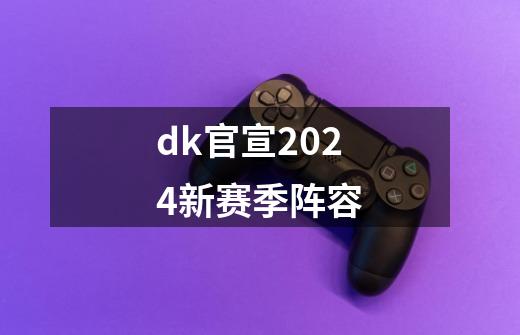 dk官宣2024新赛季阵容